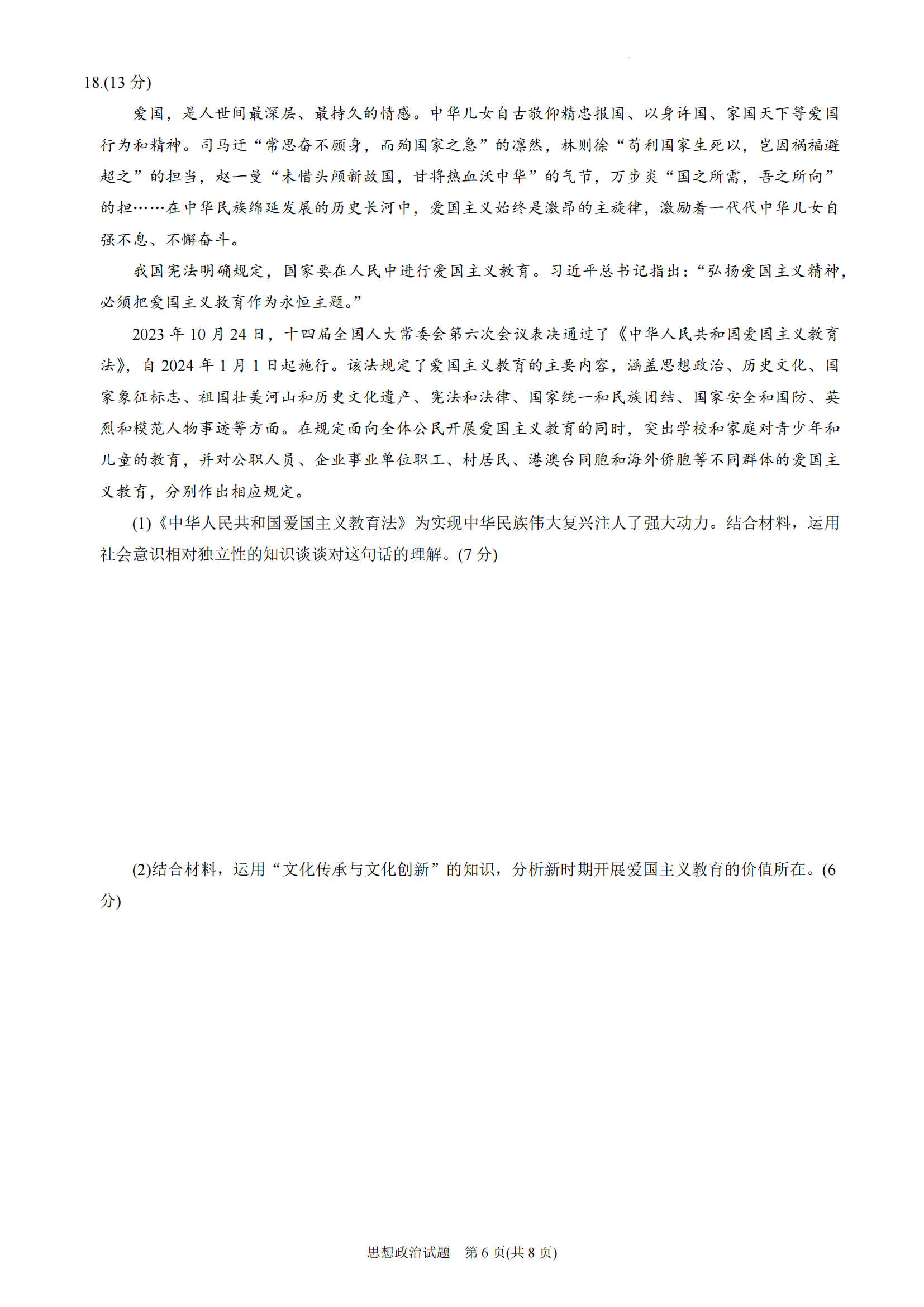 18.(13 分)

爱国，是人世间最深层、最持久的情感。中华儿女自古敬仰精忠报国、以身许国、家国天下等爱国行为和精神。司马迁“常思奋不顾身，而殉国家之急”的凛然，林则徐“苟利国家生死以，岂因祸福避趋之”的担当，赵一曼“未惜头颅新故国，甘将热血沃中华”的气节，万步炎“国之所需，吾之所向”的担……在中华民族绵延发展的历史长河中，爱国主义始终是激昂的主旋律，激励着一代代中华儿女自强不息、不懈奋斗。

我国宪法明确规定，国家要在人民中进行爱国主义教育。习近平总书记指出：“弘扬爱国主义精神，必须把爱国主义教育作为永恒主题。”

2023 年 10 月 24 日，十四届全国人大常委会第六次会议表决通过了《中华人民共和国爱国主义教育法》，自 2024 年 1 月 1 日起施行。该法规定了爱国主义教育的主要内容，涵盖思想政治、历史文化、国家象征标志、祖国壮美河山和历史文化遗产、宪法和法律、国家统一和民族团结、国家安全和国防、英烈和模范人物事迹等方面。在规定面向全体公民开展爱国主义教育的同时，突出学校和家庭对青少年和儿童的教育，并对公职人员、企业事业单位职工、村居民、港澳台同胞和海外侨胞等不同群体的爱国主义教育，分别作出相应规定。

(1)《中华人民共和国爱国主义教育法》为实现中华民族伟大复兴注人了强大动力。结合材料，运用社会意识相对独立性的知识谈谈对这句话的理解。(7 分)

(2)结合材料，运用“文化传承与文化创新”的知识，分析新时期开展爱国主义教育的价值所在。(6 分)

思想政治试题　第 6 页(共 8 页)